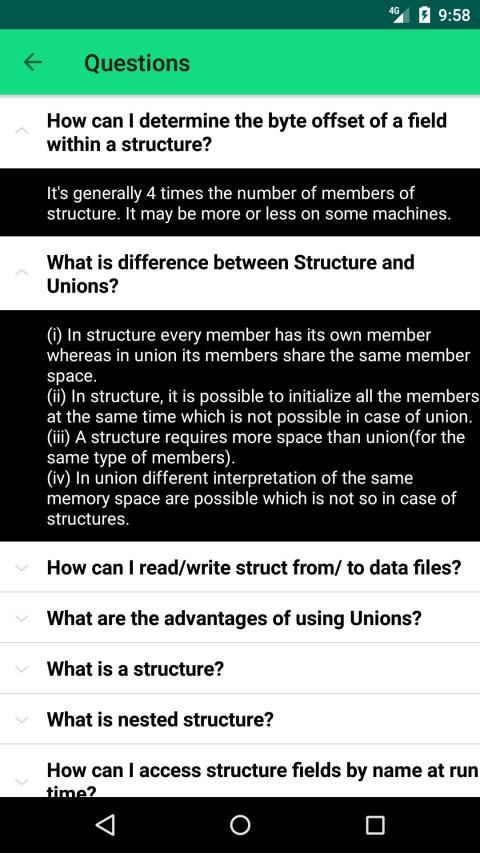 4G 9:58

Questions

How can I determine the byte offset of a field within a structure?

It's generally 4 times the number of members of structure. It may be more or less on some machines.

What is difference between Structure and Unions?

(i) In structure every member has its own member whereas in union its members share the same member space.
(ii) In structure, it is possible to initialize all the members at the same time which is not possible in case of union.
(iii) A structure requires more space than union(for the same type of members).
(iv) In union different interpretation of the same memory space are possible which is not so in case of structures.

How can I read/write struct from/ to data files?

What are the advantages of using Unions?

What is a structure?

What is nested structure?

How can I access structure fields by name at run time?